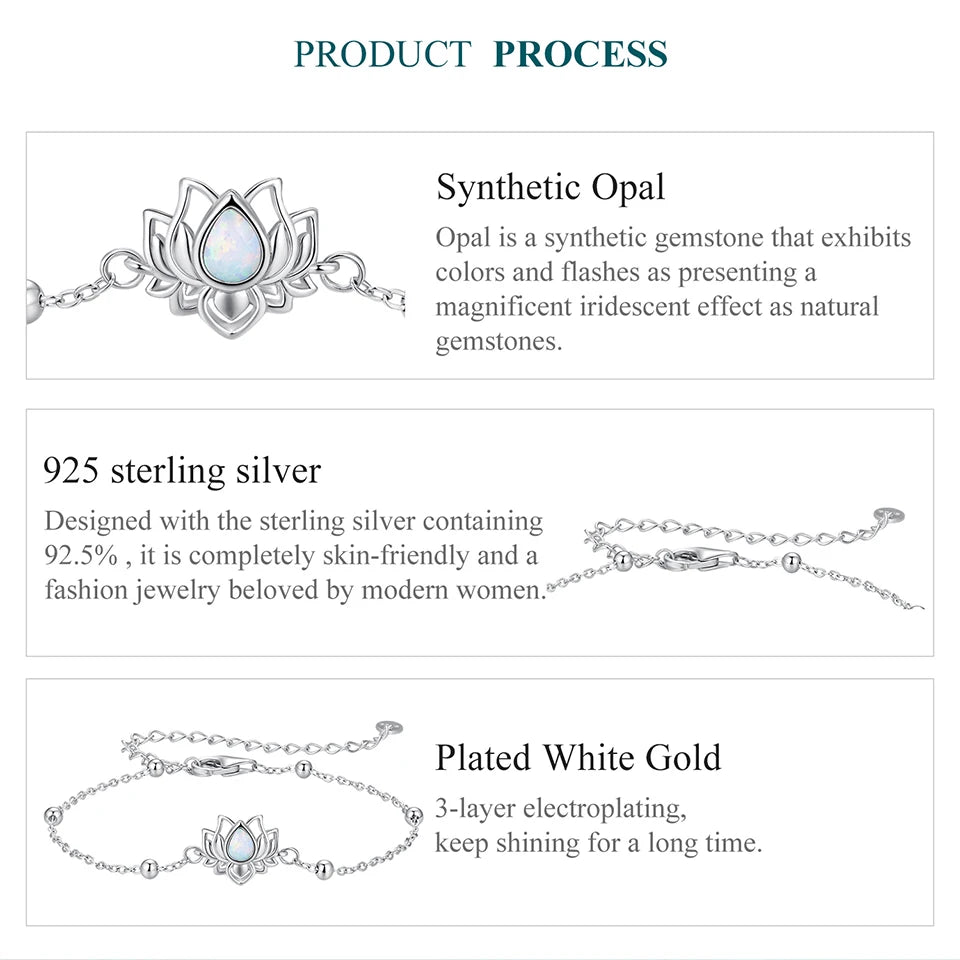 PRODUCT PROCESS

Synthetic Opal

Opal is a synthetic gemstone that exhibits colors and flashes as presenting a magnificent iridescent effect as natural gemstones.

925 sterling silver

Designed with the sterling silver containing 92.5% , it is completely skin-friendly and a fashion jewelry beloved by modern women.

Plated White Gold

3-layer electroplating, keep shining for a long time.